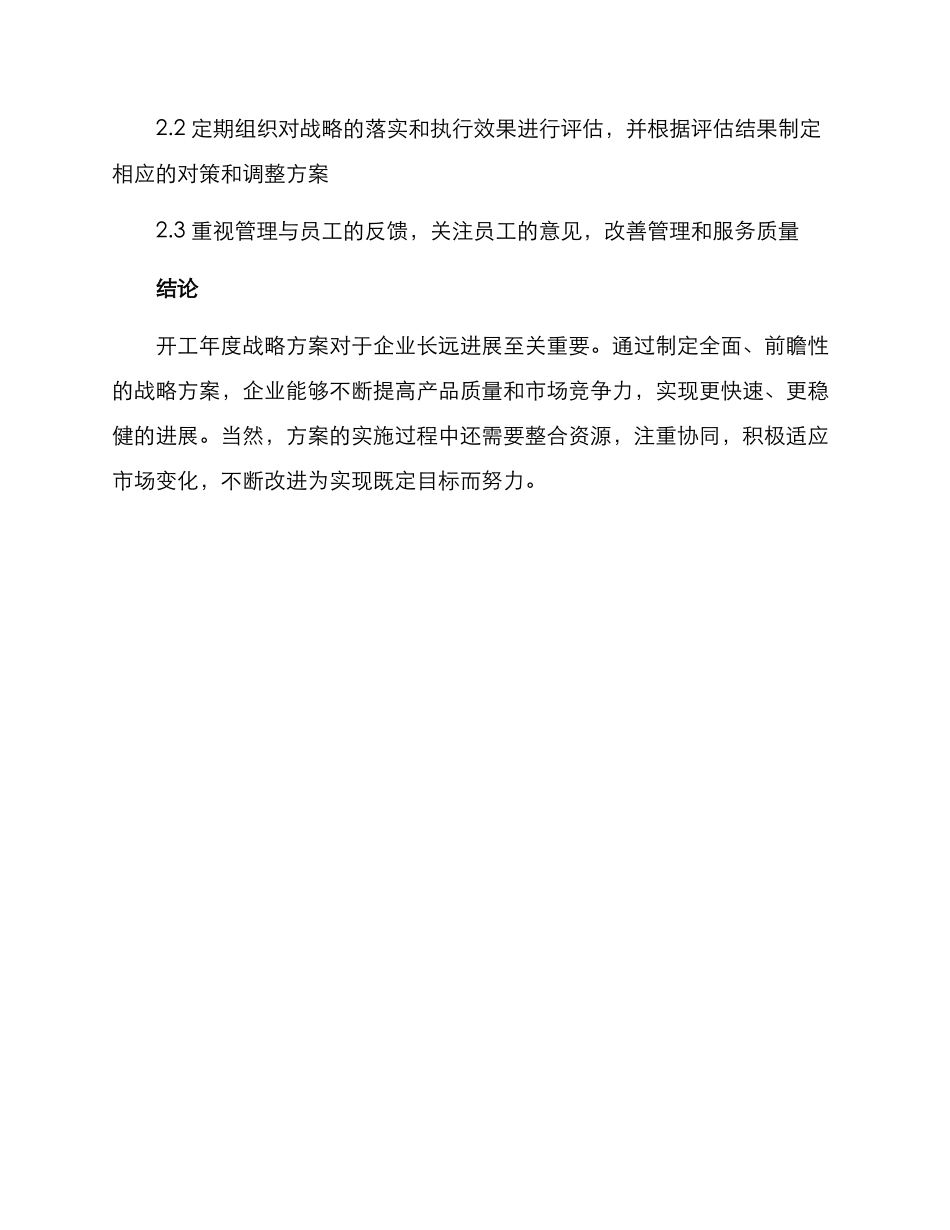 2.2 定期组织对战略的落实和执行效果进行评估，并根据评估结果制定相应的对策和调整方案

2.3 重视管理与员工的反馈，关注员工的意见，改善管理和服务质量

结论

开工年度战略方案对于企业长远进展至关重要。通过制定全面、前瞻性的战略方案，企业能够不断提高产品质量和市场竞争力，实现更快速、更稳健的进展。当然，方案的实施过程中还需要整合资源，注重协同，积极适应市场变化，不断改进为实现既定目标而努力。